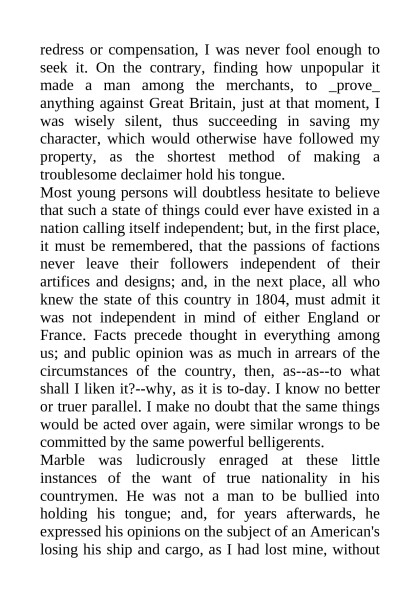 redress or compensation, I was never fool enough to seek it. On the contrary, finding how unpopular it made a man among the merchants, to _prove_ anything against Great Britain, just at that moment, I was wisely silent, thus succeeding in saving my character, which would otherwise have followed my property, as the shortest method of making a troublesome declaimer hold his tongue.

Most young persons will doubtless hesitate to believe that such a state of things could ever have existed in a nation calling itself independent; but, in the first place, it must be remembered, that the passions of factions never leave their followers independent of their artifices and designs; and, in the next place, all who knew the state of this country in 1804, must admit it was not independent in mind of either England or France. Facts precede thought in everything among us; and public opinion was as much in arrears of the circumstances of the country, then, as--as--to what shall I liken it?--why, as it is to-day. I know no better or truer parallel. I make no doubt that the same things would be acted over again, were similar wrongs to be committed by the same powerful belligerents.

Marble was ludicrously enraged at these little instances of the want of true nationality in his countrymen. He was not a man to be bullied into holding his tongue; and, for years afterwards, he expressed his opinions on the subject of an American's losing his ship and cargo, as I had lost mine, without